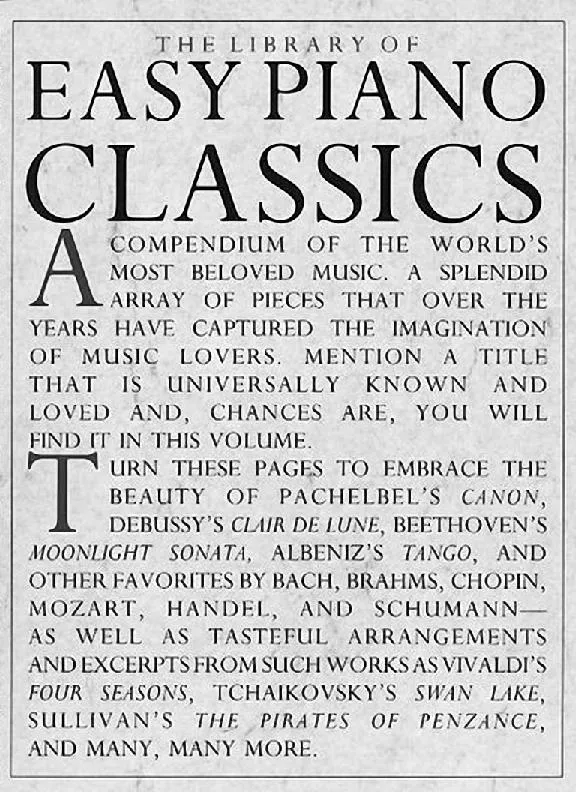 THE LIBRARY OF
EASY PIANO
CLASSICS

A COMPENDIUM OF THE WORLD'S MOST BELOVED MUSIC. A SPLENDID ARRAY OF PIECES THAT OVER THE YEARS HAVE CAPTURED THE IMAGINATION OF MUSIC LOVERS. MENTION A TITLE THAT IS UNIVERSALLY KNOWN AND LOVED AND, CHANCES ARE, YOU WILL FIND IT IN THIS VOLUME.

TURN THESE PAGES TO EMBRACE THE BEAUTY OF PACHELBEL'S CANON, DEBUSSY'S CLAIR DE LUNE, BEETHOVEN'S MOONLIGHT SONATA, ALBENIZ'S TANGO, AND OTHER FAVORITES BY BACH, BRAHMS, CHOPIN, MOZART, HANDEL, AND SCHUMANN— AS WELL AS TASTEFUL ARRANGEMENTS AND EXCERPTS FROM SUCH WORKS AS VIVALDI'S FOUR SEASONS, TCHAIKOVSKY'S SWAN LAKE, SULLIVAN'S THE PIRATES OF PENZANCE, AND MANY, MANY MORE.